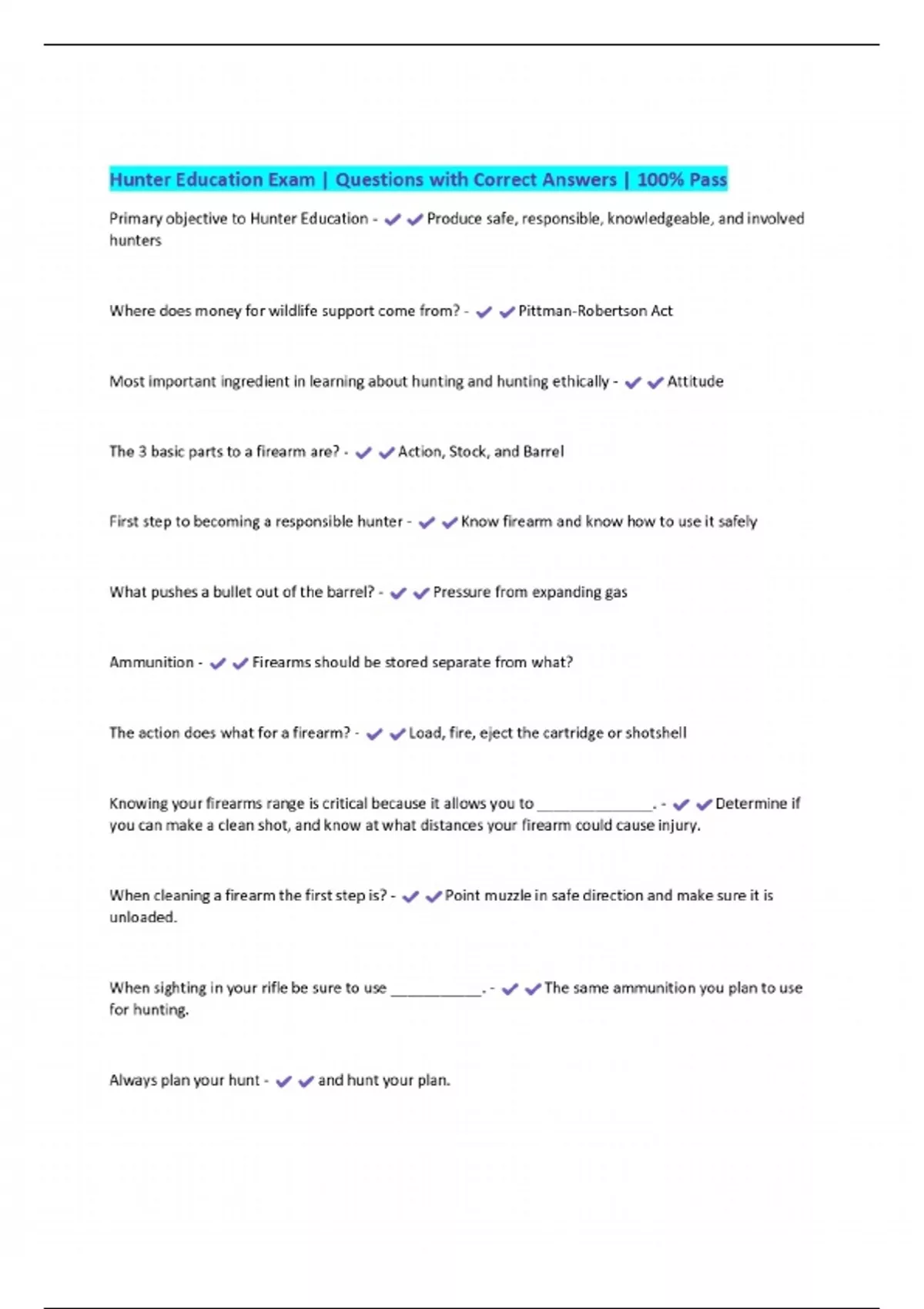 Hunter Education Exam | Questions with Correct Answers | 100% Pass

Primary objective to Hunter Education - ✔✔Produce safe, responsible, knowledgeable, and involved hunters

Where does money for wildlife support come from? - ✔✔Pittman-Robertson Act

Most important ingredient in learning about hunting and hunting ethically - ✔✔Attitude

The 3 basic parts to a firearm are? - ✔✔Action, Stock, and Barrel

First step to becoming a responsible hunter - ✔✔Know firearm and know how to use it safely

What pushes a bullet out of the barrel? - ✔✔Pressure from expanding gas

Ammunition - ✔✔Firearms should be stored separate from what?

The action does what for a firearm? - ✔✔Load, fire, eject the cartridge or shotshell

Knowing your firearms range is critical because it allows you to ______________. - ✔✔Determine if you can make a clean shot, and know at what distances your firearm could cause injury.

When cleaning a firearm the first step is? - ✔✔Point muzzle in safe direction and make sure it is unloaded.

When sighting in your rifle be sure to use ___________. - ✔✔The same ammunition you plan to use for hunting.

Always plan your hunt - ✔✔and hunt your plan.